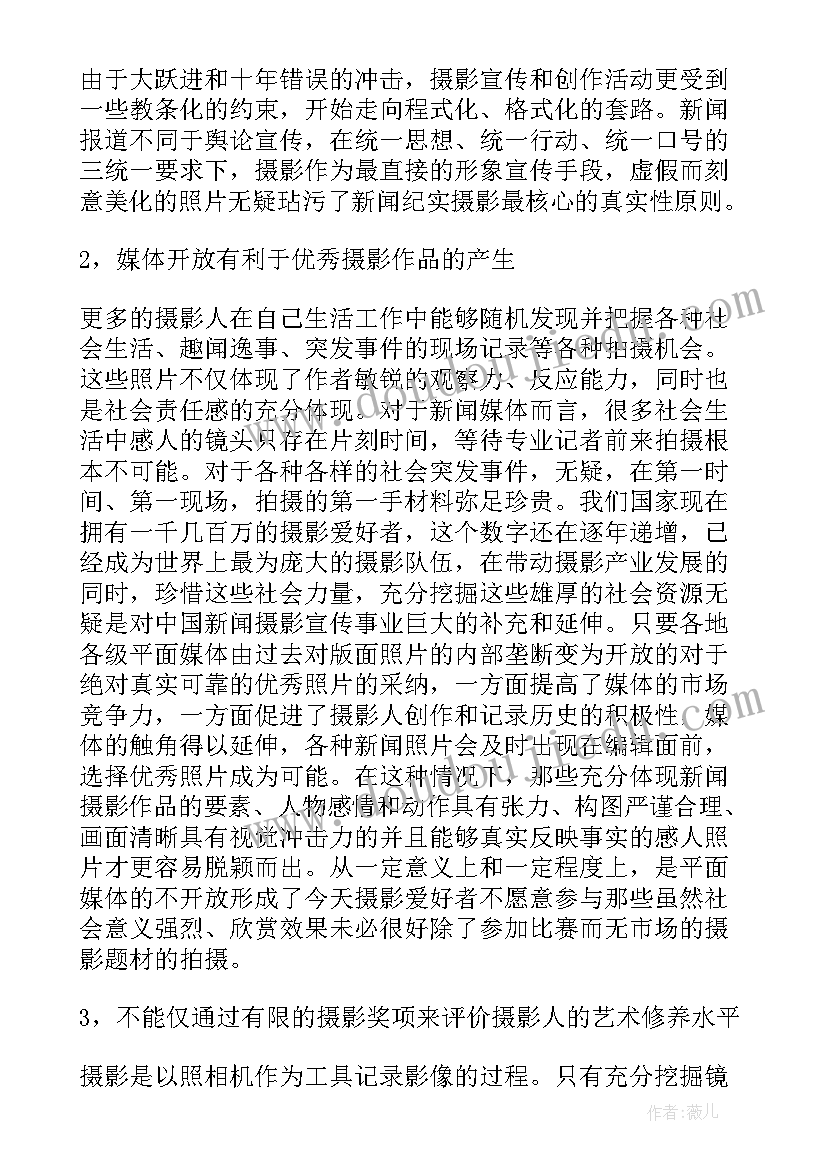 由于大跃进和十年错误的冲击，摄影宣传和创作活动更受到一些教条化的约束，开始走向程式化、格式化的套路。新闻报道不同于舆论宣传，在统一思想、统一行动、统一口号的三统一要求下，摄影作为最直接的形象宣传手段，虚假而刻意美化的照片无疑玷污了新闻纪实摄影最核心的真实性原则。

2，媒体开放有利于优秀摄影作品的产生

更多的摄影人在自己生活工作中能够随机发现并把握各种社会生活、趣闻逸事、突发事件的现场记录等各种拍摄机会。这些照片不仅体现了作者敏锐的观察力、反应能力，同时也是社会责任感的充分体现。对于新闻媒体而言，很多社会生活中感人的镜头只存在片刻时间，等待专业记者前来拍摄根本不可能。对于各种各样的社会突发事件，无疑，在第一时间、第一现场，拍摄的第一手材料弥足珍贵。我们国家现在拥有一千几百万的摄影爱好者，这个数字还在逐年递增，已经成为世界上最为庞大的摄影队伍，在带动摄影产业发展的同时，珍惜这些社会力量，充分挖掘这些雄厚的社会资源无疑是对中国新闻摄影宣传事业巨大的补充和延伸。只要各地各级平面媒体由过去对版面照片的内部垄断变为开放的对于绝对真实可靠的优秀照片的采纳，一方面提高了媒体的市场竞争力，一方面促进了摄影人创作和记录历史的积极性。媒体的触角得以延伸，各种新闻照片会及时出现在编辑面前，选择优秀照片成为可能。在这种情况下，那些充分体现新闻摄影作品的要素、人物感情和动作具有张力、构图严谨合理、画面清晰具有视觉冲击力的并且能够真实反映事实的感人照片才更容易脱颖而出。从一定意义上和一定程度上，是平面媒体的不开放形成了今天摄影爱好者不愿意参与那些虽然社会意义强烈、欣赏效果未必很好除了参加比赛而无市场的摄影题材的拍摄。

3，不能仅通过有限的摄影奖项来评价摄影人的艺术修养水平

摄影是以照相机作为工具记录影像的过程。只有充分挖掘镜

作者：薇儿